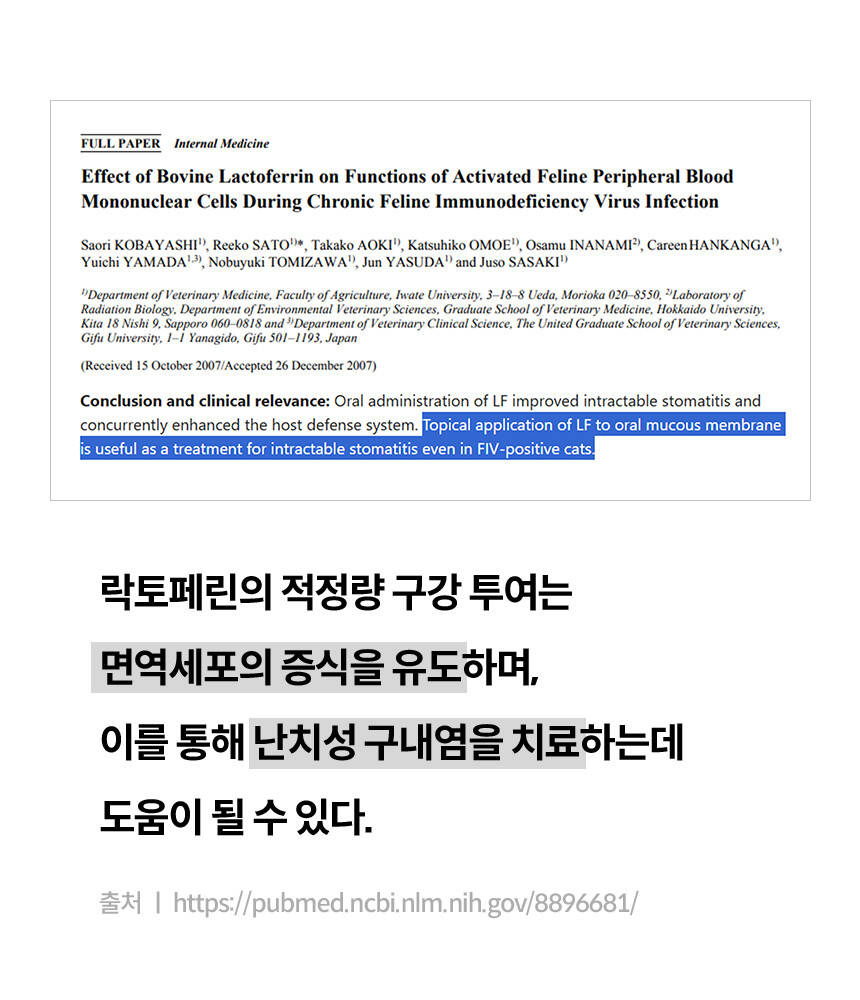 FULL PAPER Internal Medicine

Effect of Bovine Lactoferrin on Functions of Activated Feline Peripheral Blood Mononuclear Cells During Chronic Feline Immunodeficiency Virus Infection

Saori KOBAYASHI$^{1)}$, Reeko SATO$^{1)*}$, Takako AOKI$^{1)}$, Katsuhiko OMOE$^{1)}$, Osamu INANAMI$^{2)}$, Careen HANKANGA$^{1)}$, Yuichi YAMADA$^{1,3)}$, Nobuyuki TOMIZAWA$^{1)}$, Jun YASUDA$^{1)}$ and Juso SASAKI$^{1)}$

$^{1)}$Department of Veterinary Medicine, Faculty of Agriculture, Iwate University, 3–18–8 Ueda, Morioka 020–8550, $^{2)}$Laboratory of Radiation Biology, Department of Environmental Veterinary Sciences, Graduate School of Veterinary Medicine, Hokkaido University, Kita 18 Nishi 9, Sapporo 060–0818 and $^{3)}$Department of Veterinary Clinical Science, The United Graduate School of Veterinary Sciences, Gifu University, 1–1 Yanagido, Gifu 501–1193, Japan

(Received 15 October 2007/Accepted 26 December 2007)

Conclusion and clinical relevance: Oral administration of LF improved intractable stomatitis and concurrently enhanced the host defense system. Topical application of LF to oral mucous membrane is useful as a treatment for intractable stomatitis even in FIV-positive cats.

락토페린의 적정량 구강 투여는

면역세포의 증식을 유도하며,

이를 통해 난치성 구내염을 치료하는데

도움이 될 수 있다.

출처 | https://pubmed.ncbi.nlm.nih.gov/8896681/